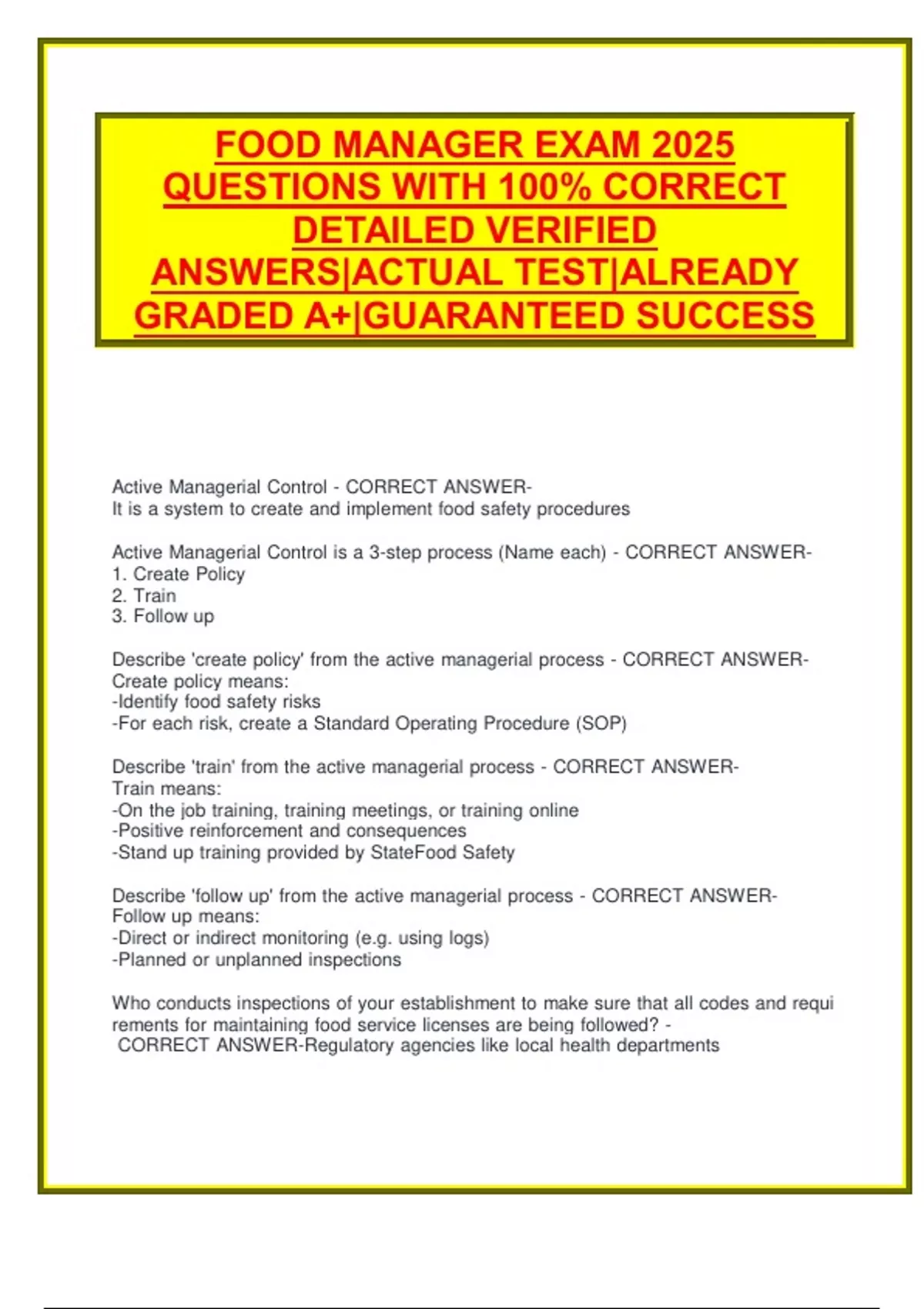 FOOD MANAGER EXAM 2025 QUESTIONS WITH 100% CORRECT DETAILED VERIFIED ANSWERS|ACTUAL TEST|ALREADY GRADED A+|GUARANTEED SUCCESS

Active Managerial Control - CORRECT ANSWER-
It is a system to create and implement food safety procedures

Active Managerial Control is a 3-step process (Name each) - CORRECT ANSWER-
1. Create Policy
2. Train
3. Follow up

Describe 'create policy' from the active managerial process - CORRECT ANSWER-
Create policy means:
-Identify food safety risks
-For each risk, create a Standard Operating Procedure (SOP)

Describe 'train' from the active managerial process - CORRECT ANSWER-
Train means:
-On the job training, training meetings, or training online
-Positive reinforcement and consequences
-Stand up training provided by StateFood Safety

Describe 'follow up' from the active managerial process - CORRECT ANSWER-
Follow up means:
-Direct or indirect monitoring (e.g. using logs)
-Planned or unplanned inspections

Who conducts inspections of your establishment to make sure that all codes and requi rements for maintaining food service licenses are being followed? -
CORRECT ANSWER-Regulatory agencies like local health departments